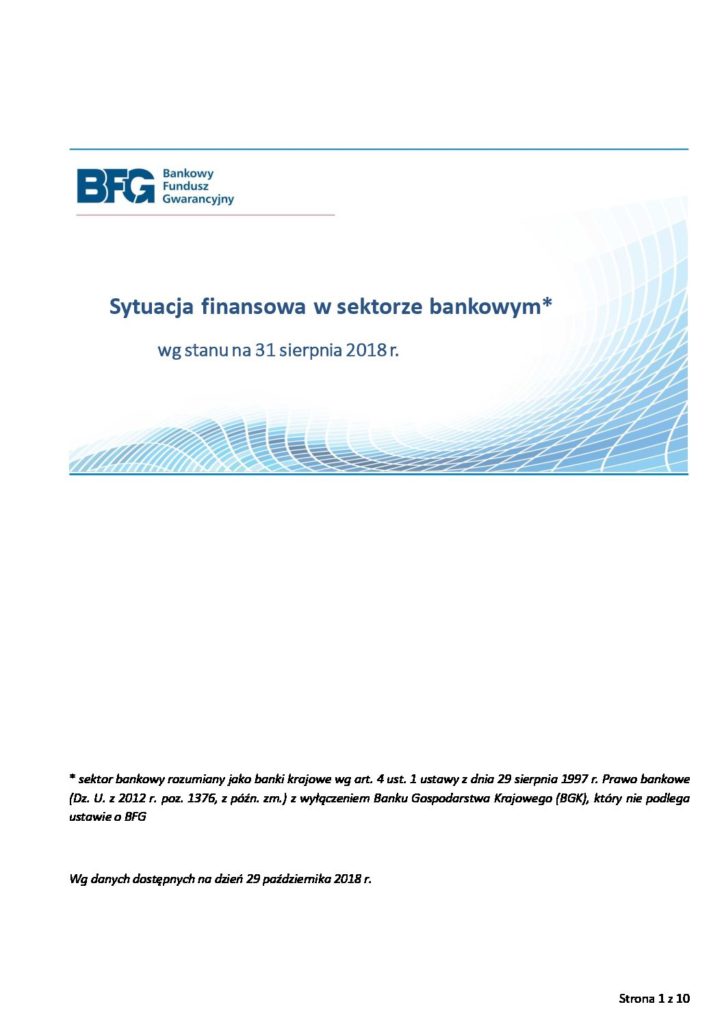 BFG Bankowy Fundusz Gwarancyjny

Sytuacja finansowa w sektorze bankowym*

wg stanu na 31 sierpnia 2018 r.

* sektor bankowy rozumiany jako banki krajowe wg art. 4 ust. 1 ustawy z dnia 29 sierpnia 1997 r. Prawo bankowe (Dz. U. z 2012 r. poz. 1376, z późn. zm.) z wyłączeniem Banku Gospodarstwa Krajowego (BGK), który nie podlega ustawie o BFG

Wg danych dostępnych na dzień 29 października 2018 r.

Strona 1 z 10